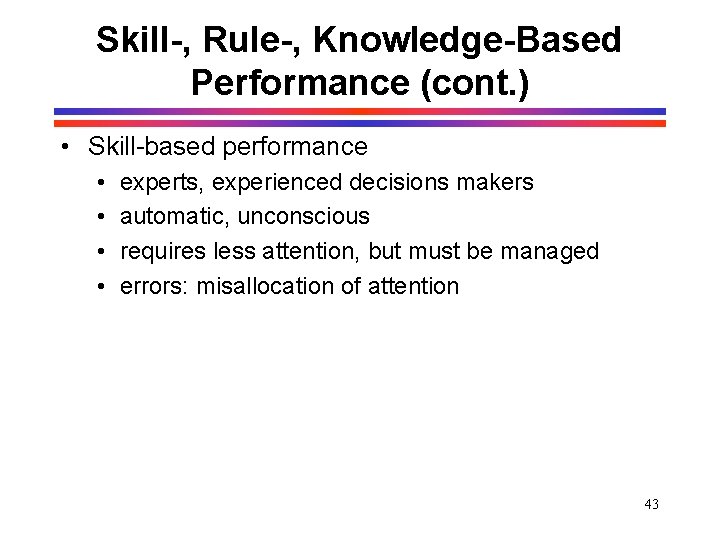 Skill-, Rule-, Knowledge-Based Performance (cont.)

• Skill-based performance
  • experts, experienced decisions makers
  • automatic, unconscious
  • requires less attention, but must be managed
  • errors: misallocation of attention

43